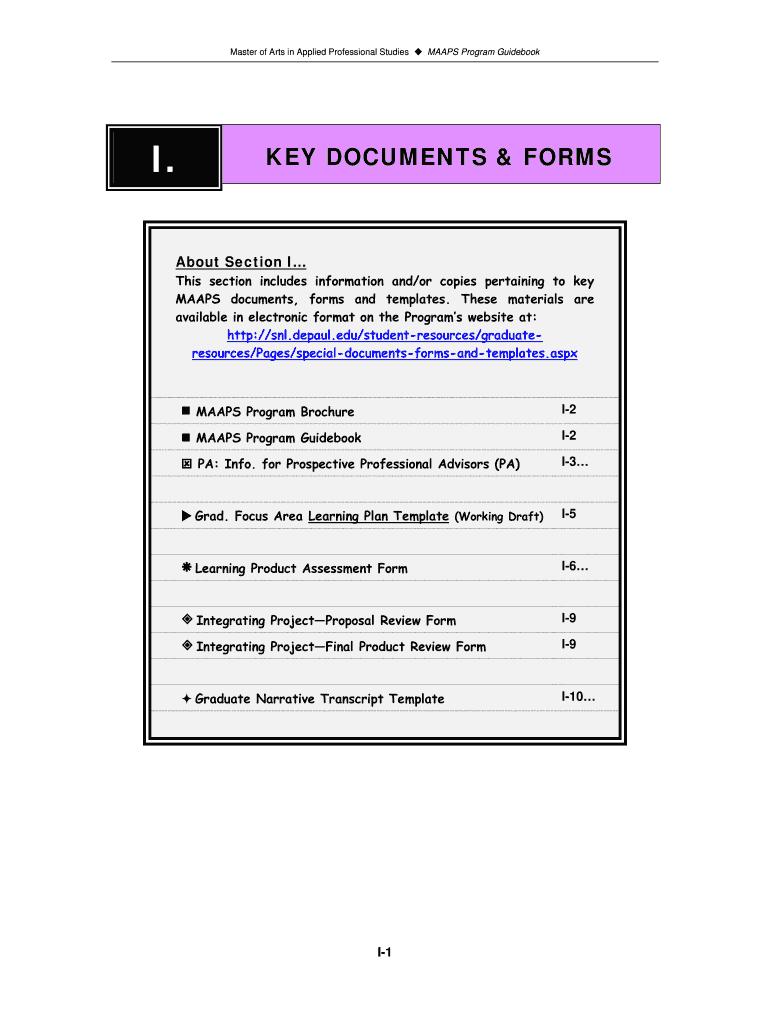 Master of Arts in Applied Professional Studies ◆ MAAPS Program Guidebook

I.

KEY DOCUMENTS & FORMS

About Section I...

This section includes information and/or copies pertaining to key MAAPS documents, forms and templates. These materials are available in electronic format on the Program's website at:
http://snl.depaul.edu/student-resources/graduate-resources/Pages/special-documents-forms-and-templates.aspx

| | |
|---|---|
| ■ MAAPS Program Brochure | I-2 |
| ■ MAAPS Program Guidebook | I-2 |
| ⊠ PA: Info. for Prospective Professional Advisors (PA) | I-3... |
| ▶ Grad. Focus Area Learning Plan Template (Working Draft) | I-5 |
| ❋ Learning Product Assessment Form | I-6... |
| ◈ Integrating Project—Proposal Review Form | I-9 |
| ◈ Integrating Project—Final Product Review Form | I-9 |
| ✦ Graduate Narrative Transcript Template | I-10... |

I-1